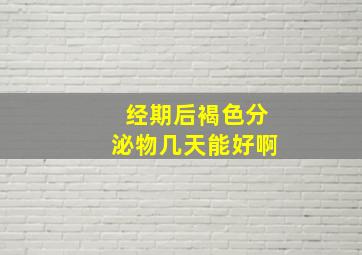 经期后褐色分泌物几天能好啊